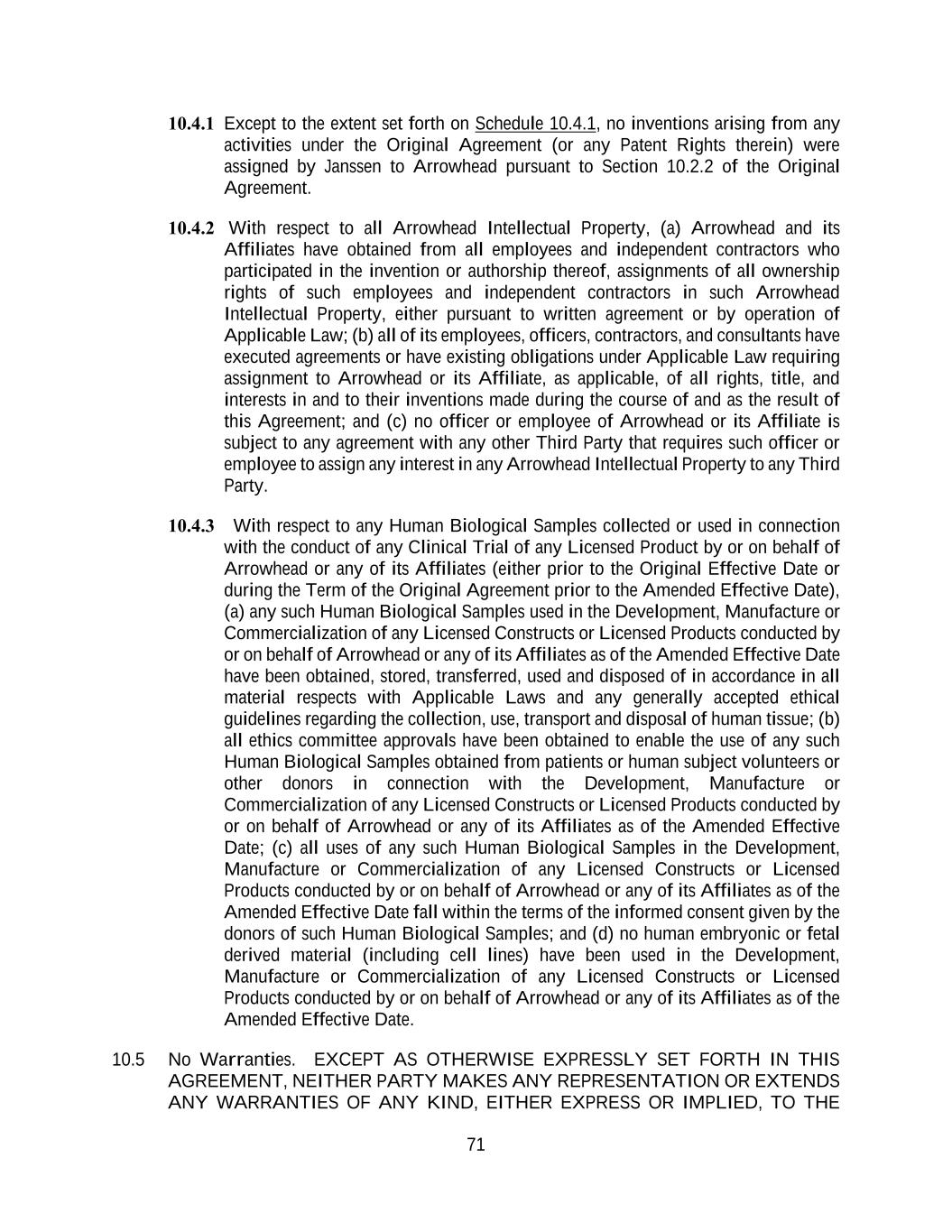 10.4.1 Except to the extent set forth on Schedule 10.4.1, no inventions arising from any activities under the Original Agreement (or any Patent Rights therein) were assigned by Janssen to Arrowhead pursuant to Section 10.2.2 of the Original Agreement.

10.4.2 With respect to all Arrowhead Intellectual Property, (a) Arrowhead and its Affiliates have obtained from all employees and independent contractors who participated in the invention or authorship thereof, assignments of all ownership rights of such employees and independent contractors in such Arrowhead Intellectual Property, either pursuant to written agreement or by operation of Applicable Law; (b) all of its employees, officers, contractors, and consultants have executed agreements or have existing obligations under Applicable Law requiring assignment to Arrowhead or its Affiliate, as applicable, of all rights, title, and interests in and to their inventions made during the course of and as the result of this Agreement; and (c) no officer or employee of Arrowhead or its Affiliate is subject to any agreement with any other Third Party that requires such officer or employee to assign any interest in any Arrowhead Intellectual Property to any Third Party.

10.4.3 With respect to any Human Biological Samples collected or used in connection with the conduct of any Clinical Trial of any Licensed Product by or on behalf of Arrowhead or any of its Affiliates (either prior to the Original Effective Date or during the Term of the Original Agreement prior to the Amended Effective Date), (a) any such Human Biological Samples used in the Development, Manufacture or Commercialization of any Licensed Constructs or Licensed Products conducted by or on behalf of Arrowhead or any of its Affiliates as of the Amended Effective Date have been obtained, stored, transferred, used and disposed of in accordance in all material respects with Applicable Laws and any generally accepted ethical guidelines regarding the collection, use, transport and disposal of human tissue; (b) all ethics committee approvals have been obtained to enable the use of any such Human Biological Samples obtained from patients or human subject volunteers or other donors in connection with the Development, Manufacture or Commercialization of any Licensed Constructs or Licensed Products conducted by or on behalf of Arrowhead or any of its Affiliates as of the Amended Effective Date; (c) all uses of any such Human Biological Samples in the Development, Manufacture or Commercialization of any Licensed Constructs or Licensed Products conducted by or on behalf of Arrowhead or any of its Affiliates as of the Amended Effective Date fall within the terms of the informed consent given by the donors of such Human Biological Samples; and (d) no human embryonic or fetal derived material (including cell lines) have been used in the Development, Manufacture or Commercialization of any Licensed Constructs or Licensed Products conducted by or on behalf of Arrowhead or any of its Affiliates as of the Amended Effective Date.

10.5 No Warranties. EXCEPT AS OTHERWISE EXPRESSLY SET FORTH IN THIS AGREEMENT, NEITHER PARTY MAKES ANY REPRESENTATION OR EXTENDS ANY WARRANTIES OF ANY KIND, EITHER EXPRESS OR IMPLIED, TO THE

71